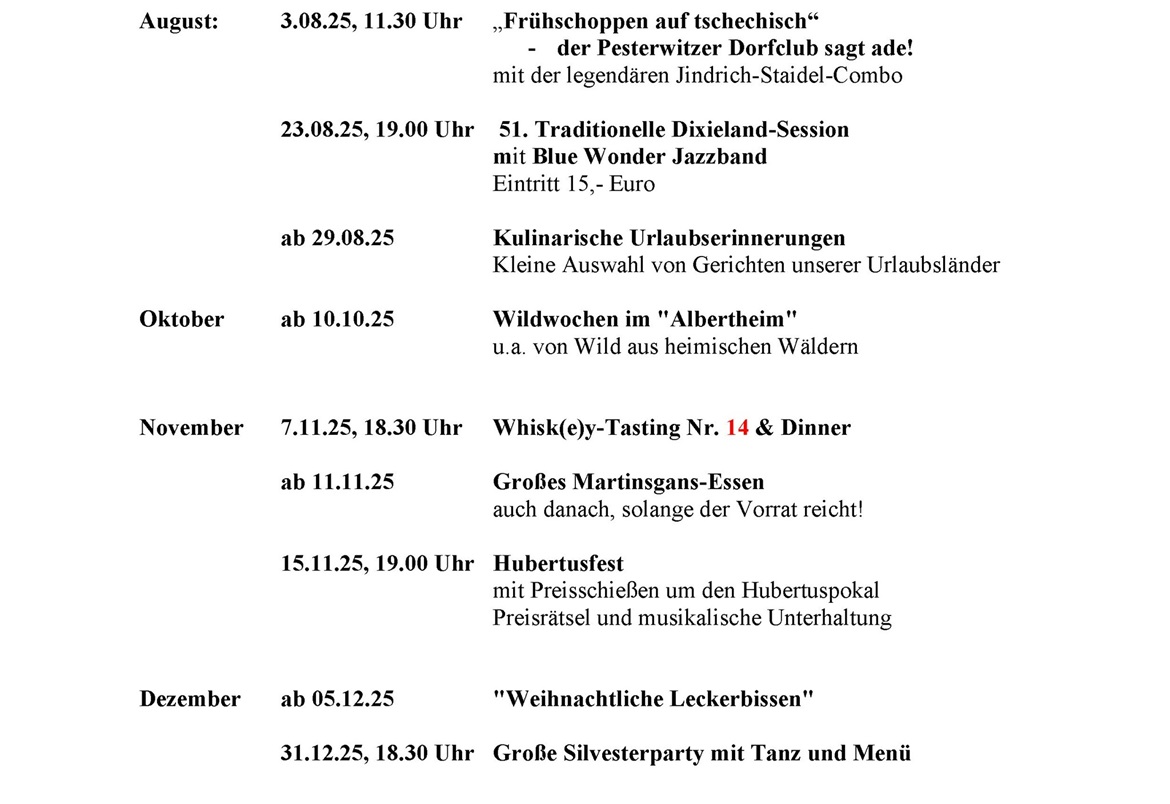 August: 3.08.25, 11.30 Uhr „Frühschoppen auf tschechisch“
- der Pesterwitzer Dorfclub sagt ade!
mit der legendären Jindrich-Staidel-Combo

23.08.25, 19.00 Uhr 51. Traditionelle Dixieland-Session
mit Blue Wonder Jazzband
Eintritt 15,- Euro

ab 29.08.25 Kulinarische Urlaubserinnerungen
Kleine Auswahl von Gerichten unserer Urlaubsländer

Oktober ab 10.10.25 Wildwochen im "Albertheim"
u.a. von Wild aus heimischen Wäldern

November 7.11.25, 18.30 Uhr Whisk(e)y-Tasting Nr. 14 & Dinner

ab 11.11.25 Großes Martinsgans-Essen
auch danach, solange der Vorrat reicht!

15.11.25, 19.00 Uhr Hubertusfest
mit Preisschießen um den Hubertuspokal
Preisrätsel und musikalische Unterhaltung

Dezember ab 05.12.25 "Weihnachtliche Leckerbissen"

31.12.25, 18.30 Uhr Große Silvesterparty mit Tanz und Menü